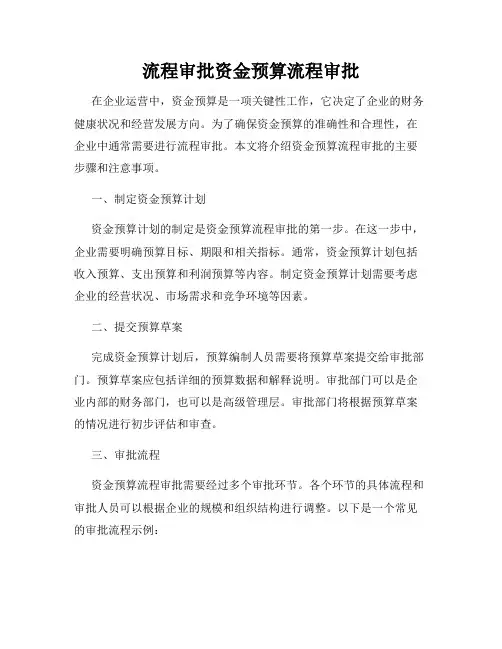 流程审批资金预算流程审批

在企业运营中，资金预算是一项关键性工作，它决定了企业的财务健康状况和经营发展方向。为了确保资金预算的准确性和合理性，在企业中通常需要进行流程审批。本文将介绍资金预算流程审批的主要步骤和注意事项。

一、制定资金预算计划

资金预算计划的制定是资金预算流程审批的第一步。在这一步中，企业需要明确预算目标、期限和相关指标。通常，资金预算计划包括收入预算、支出预算和利润预算等内容。制定资金预算计划需要考虑企业的经营状况、市场需求和竞争环境等因素。

二、提交预算草案

完成资金预算计划后，预算编制人员需要将预算草案提交给审批部门。预算草案应包括详细的预算数据和解释说明。审批部门可以是企业内部的财务部门，也可以是高级管理层。审批部门将根据预算草案的情况进行初步评估和审查。

三、审批流程

资金预算流程审批需要经过多个审批环节。各个环节的具体流程和审批人员可以根据企业的规模和组织结构进行调整。以下是一个常见的审批流程示例：